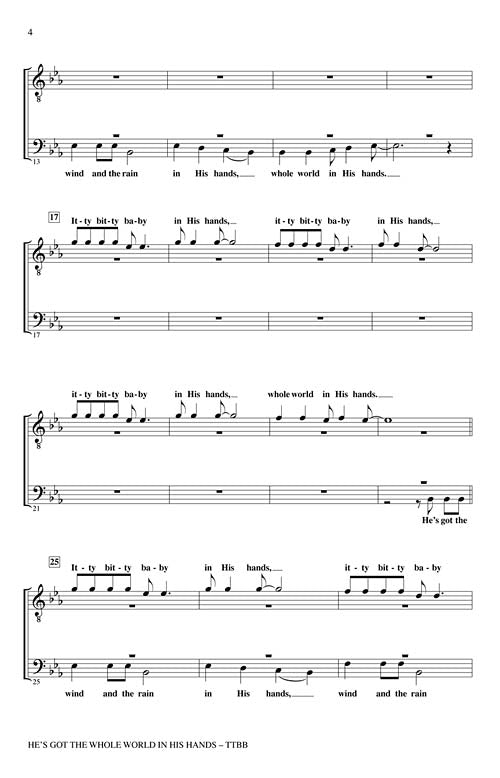 4

13

wind and the rain in His hands, whole world in His hands.

17

It - ty bit - ty ba - by in His hands, it - ty bit - ty ba - by in His hands,

17

it - ty bit - ty ba - by in His hands, whole world in His hands.

21

He's got the

25

It - ty bit - ty ba - by in His hands, it - ty bit - ty ba - by

25

wind and the rain in His hands, wind and the rain

HE'S GOT THE WHOLE WORLD IN HIS HANDS – TTBB